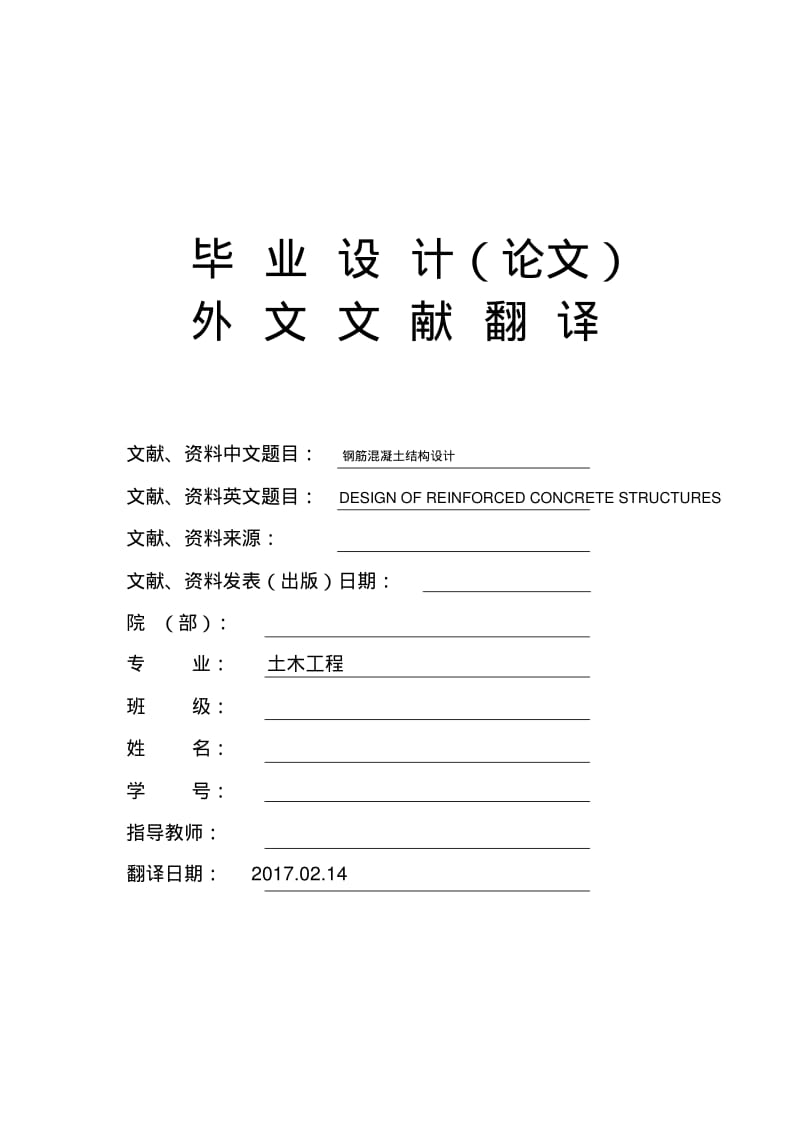 毕 业 设 计（论文）
外 文 文 献 翻 译

文献、资料中文题目： 钢筋混凝土结构设计

文献、资料英文题目： DESIGN OF REINFORCED CONCRETE STRUCTURES

文献、资料来源：

文献、资料发表（出版）日期：

院 （部）：

专 业： 土木工程

班 级：

姓 名：

学 号：

指导教师：

翻译日期： 2017.02.14